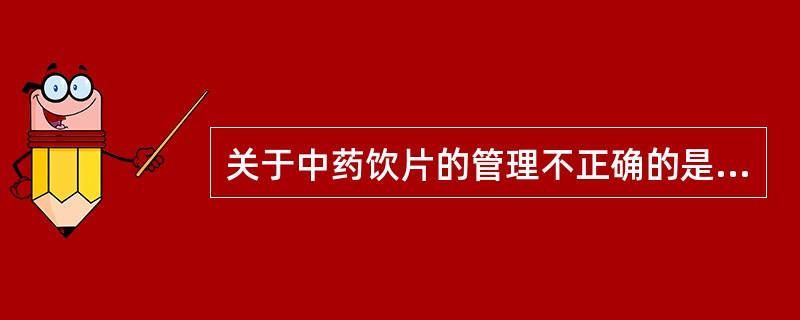 关于中药饮片的管理不正确的是...